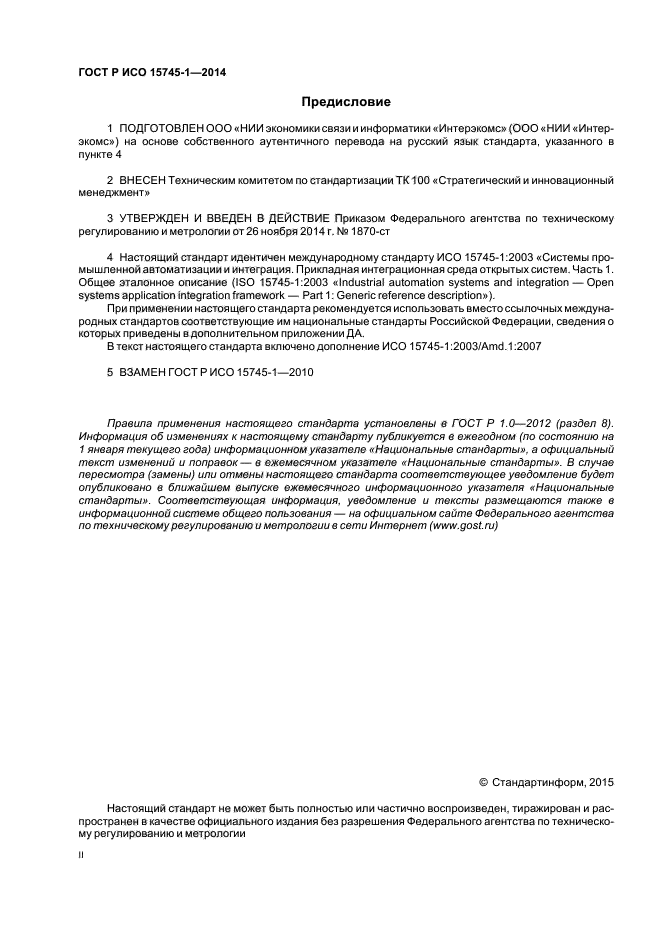 ГОСТ Р ИСО 15745-1—2014

Предисловие

1 ПОДГОТОВЛЕН ООО «НИИ экономики связи и информатики «Интерэкомс» (ООО «НИИ «Интерэкомс») на основе собственного аутентичного перевода на русский язык стандарта, указанного в пункте 4

2 ВНЕСЕН Техническим комитетом по стандартизации ТК 100 «Стратегический и инновационный менеджмент»

3 УТВЕРЖДЕН И ВВЕДЕН В ДЕЙСТВИЕ Приказом Федерального агентства по техническому регулированию и метрологии от 26 ноября 2014 г. № 1870-ст

4 Настоящий стандарт идентичен международному стандарту ИСО 15745-1:2003 «Системы промышленной автоматизации и интеграция. Прикладная интеграционная среда открытых систем. Часть 1. Общее эталонное описание (ISO 15745-1:2003 «Industrial automation systems and integration — Open systems application integration framework — Part 1: Generic reference description»).

При применении настоящего стандарта рекомендуется использовать вместо ссылочных международных стандартов соответствующие им национальные стандарты Российской Федерации, сведения о которых приведены в дополнительном приложении ДА.

В текст настоящего стандарта включено дополнение ИСО 15745-1:2003/Amd.1:2007

5 ВЗАМЕН ГОСТ Р ИСО 15745-1—2010

Правила применения настоящего стандарта установлены в ГОСТ Р 1.0—2012 (раздел 8). Информация об изменениях к настоящему стандарту публикуется в ежегодном (по состоянию на 1 января текущего года) информационном указателе «Национальные стандарты», а официальный текст изменений и поправок — в ежемесячном указателе «Национальные стандарты». В случае пересмотра (замены) или отмены настоящего стандарта соответствующее уведомление будет опубликовано в ближайшем выпуске ежемесячного информационного указателя «Национальные стандарты». Соответствующая информация, уведомление и тексты размещаются также в информационной системе общего пользования — на официальном сайте Федерального агентства по техническому регулированию и метрологии в сети Интернет (www.gost.ru)

© Стандартинформ, 2015

Настоящий стандарт не может быть полностью или частично воспроизведен, тиражирован и распространен в качестве официального издания без разрешения Федерального агентства по техническому регулированию и метрологии

II